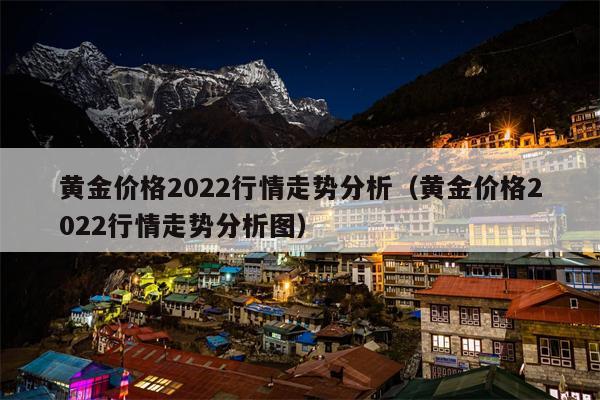 黄金价格2022行情走势分析（黄金价格2022行情走势分析图）